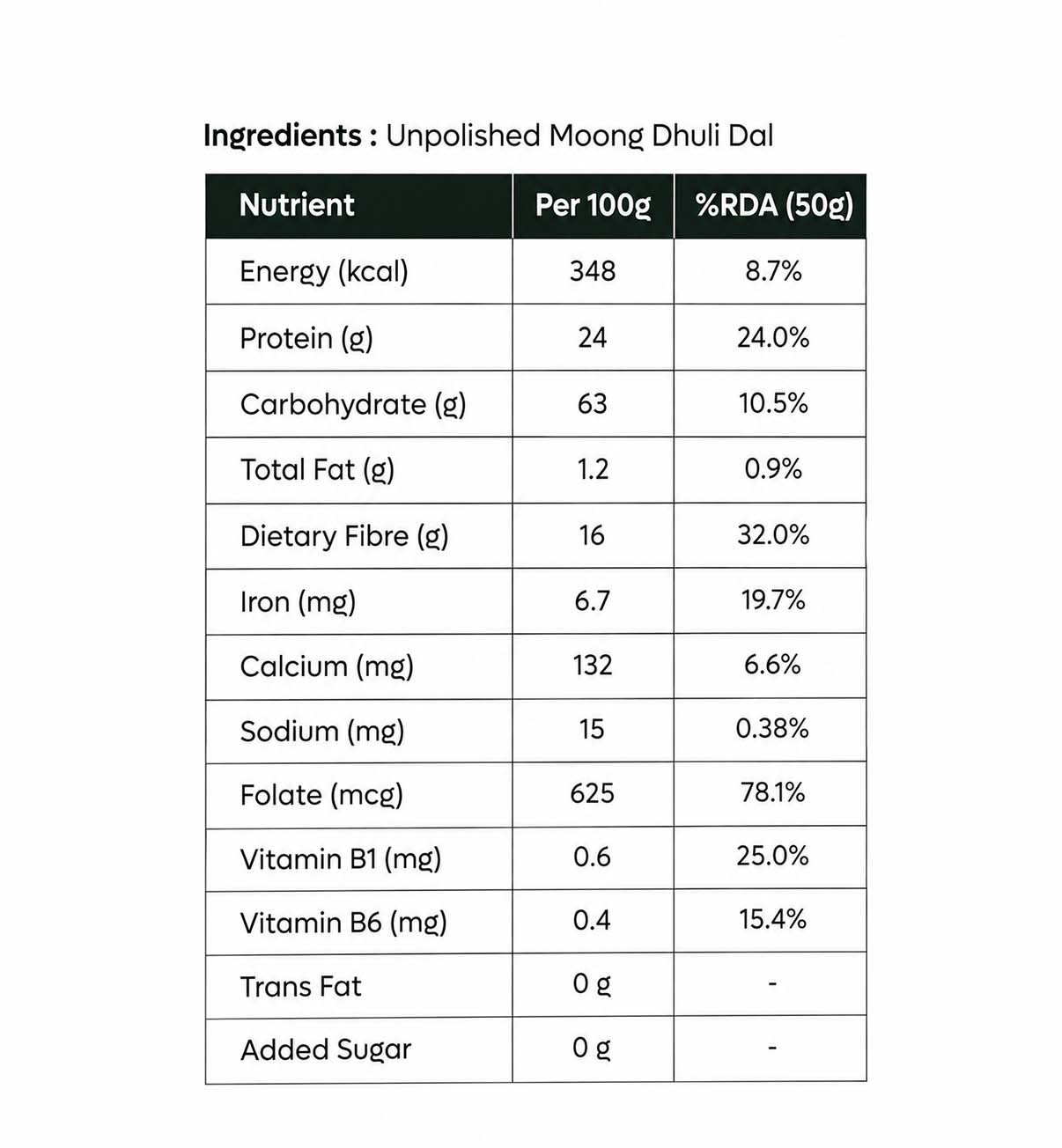 Ingredients : Unpolished Moong Dhuli Dal

| Nutrient | Per 100g | %RDA (50g) |
|---|---|---|
| Energy (kcal) | 348 | 8.7% |
| Protein (g) | 24 | 24.0% |
| Carbohydrate (g) | 63 | 10.5% |
| Total Fat (g) | 1.2 | 0.9% |
| Dietary Fibre (g) | 16 | 32.0% |
| Iron (mg) | 6.7 | 19.7% |
| Calcium (mg) | 132 | 6.6% |
| Sodium (mg) | 15 | 0.38% |
| Folate (mcg) | 625 | 78.1% |
| Vitamin B1 (mg) | 0.6 | 25.0% |
| Vitamin B6 (mg) | 0.4 | 15.4% |
| Trans Fat | 0 g | - |
| Added Sugar | 0 g | - |